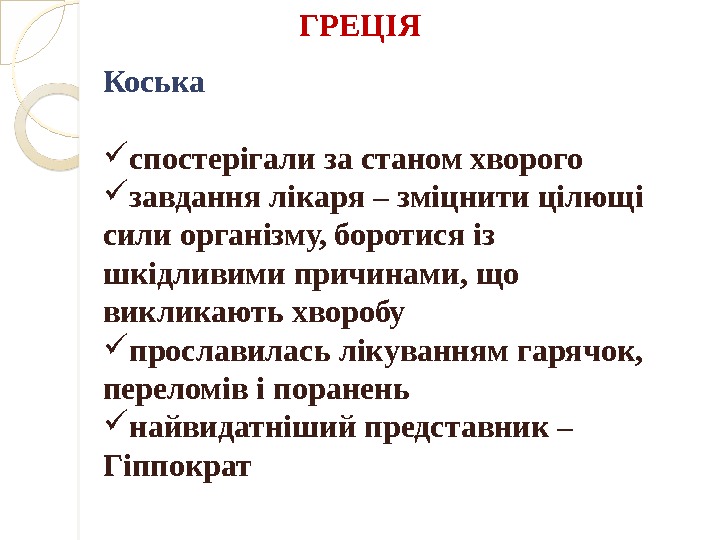 ГРЕЦІЯ

Коська

✓спостерігали за станом хворого
✓завдання лікаря – зміцнити цілющі сили організму, боротися із шкідливими причинами, що викликають хворобу
✓прославилась лікуванням гарячок, переломів і поранень
✓найвидатніший представник – Гіппократ